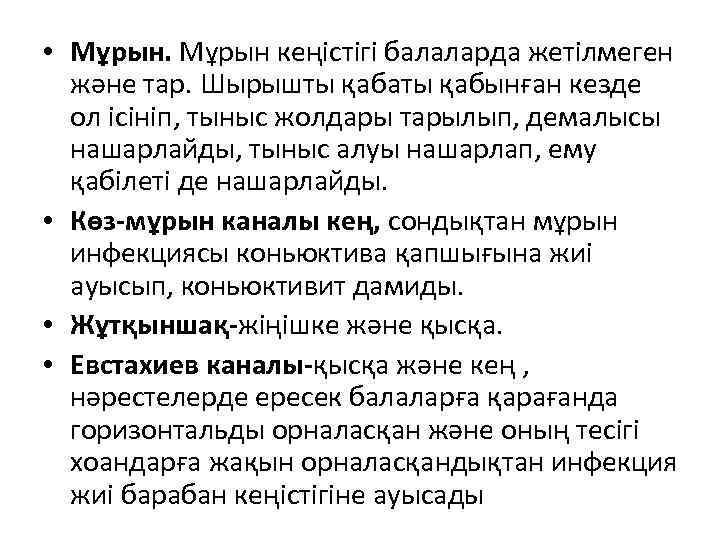 • Мұрын. Мұрын кеңістігі балаларда жетілмеген және тар. Шырышты қабаты қабынған кезде ол ісініп, тыныс жолдары тарылып, демалысы нашарлайды, тыныс алуы нашарлап, ему қабілеті де нашарлайды.

• Көз-мұрын каналы кең, сондықтан мұрын инфекциясы коньюктива қапшығына жиі ауысып, коньюктивит дамиды.

• Жұтқыншақ-жіңішке және қысқа.

• Евстахиев каналы-қысқа және кең , нәрестелерде ересек балаларға қарағанда горизонтальды орналасқан және оның тесігі хоандарға жақын орналасқандықтан инфекция жиі барабан кеңістігіне ауысады